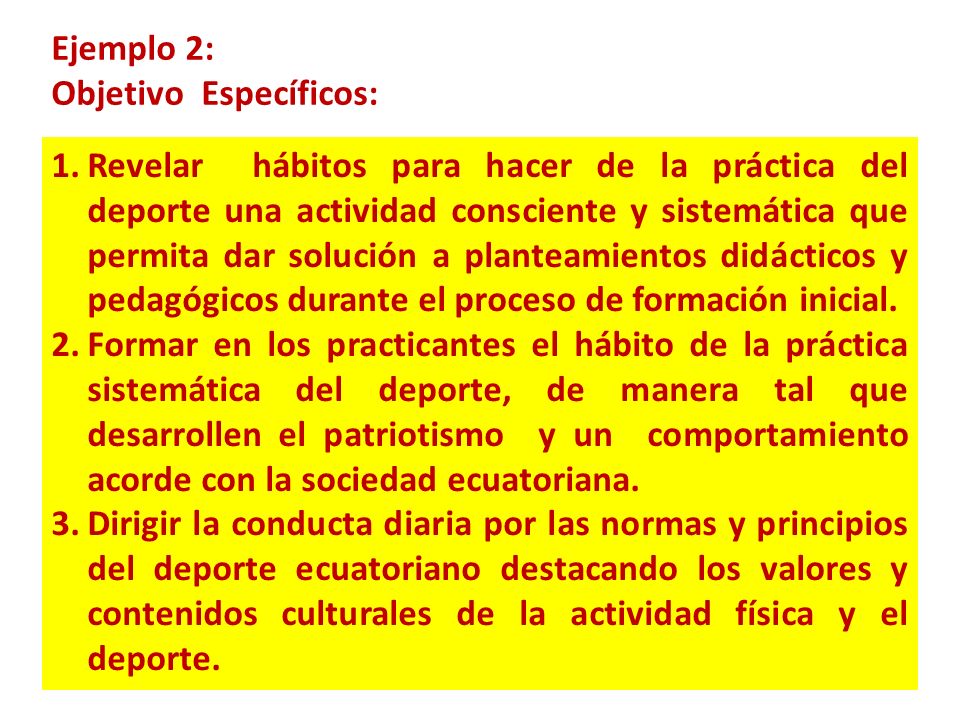 Ejemplo 2:
Objetivo Específicos:

1. Revelar hábitos para hacer de la práctica del deporte una actividad consciente y sistemática que permita dar solución a planteamientos didácticos y pedagógicos durante el proceso de formación inicial.
2. Formar en los practicantes el hábito de la práctica sistemática del deporte, de manera tal que desarrollen el patriotismo y un comportamiento acorde con la sociedad ecuatoriana.
3. Dirigir la conducta diaria por las normas y principios del deporte ecuatoriano destacando los valores y contenidos culturales de la actividad física y el deporte.